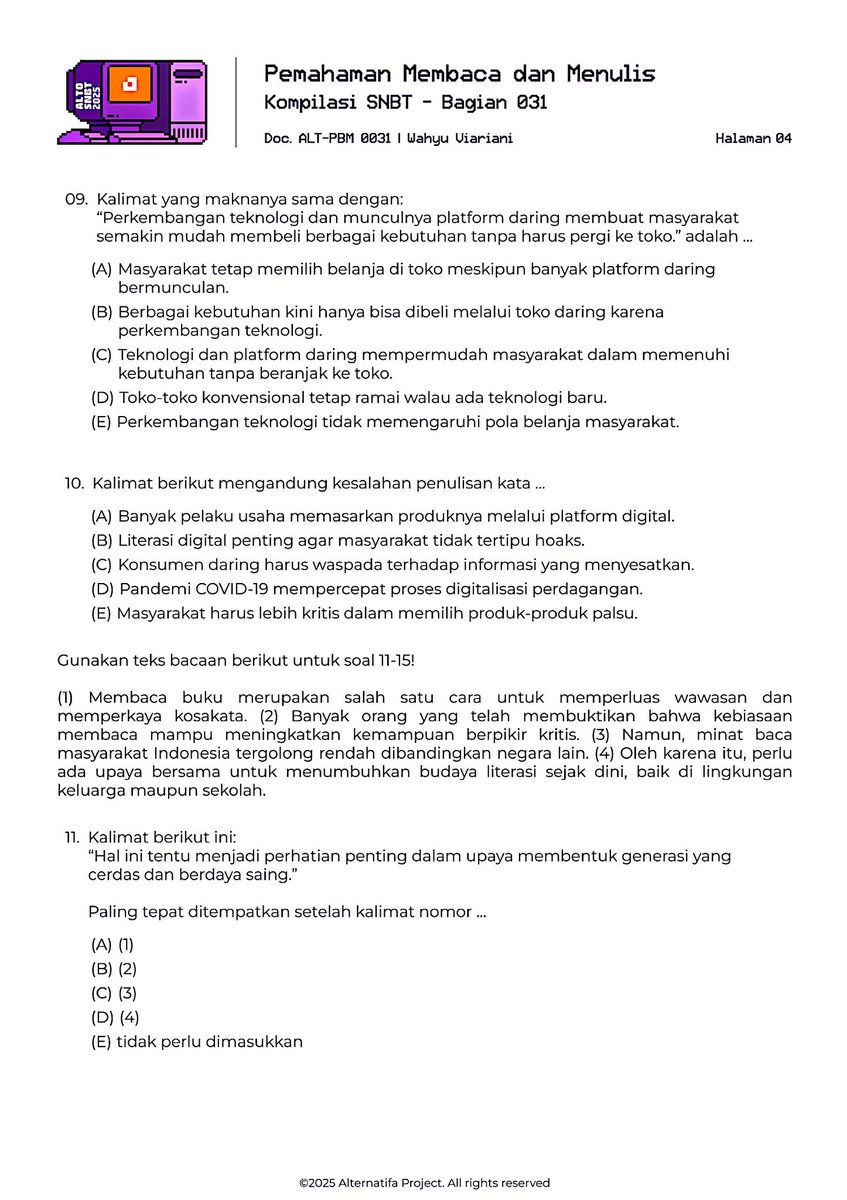 ALTO SNBT 2025

Pemahaman Membaca dan Menulis
Kompilasi SNBT - Bagian 031

Doc. ALT-PBM 0031 | Wahyu Viariani

Halaman 04

09. Kalimat yang maknanya sama dengan:
"Perkembangan teknologi dan munculnya platform daring membuat masyarakat semakin mudah membeli berbagai kebutuhan tanpa harus pergi ke toko." adalah ...

(A) Masyarakat tetap memilih belanja di toko meskipun banyak platform daring bermunculan.
(B) Berbagai kebutuhan kini hanya bisa dibeli melalui toko daring karena perkembangan teknologi.
(C) Teknologi dan platform daring mempermudah masyarakat dalam memenuhi kebutuhan tanpa beranjak ke toko.
(D) Toko-toko konvensional tetap ramai walau ada teknologi baru.
(E) Perkembangan teknologi tidak memengaruhi pola belanja masyarakat.

10. Kalimat berikut mengandung kesalahan penulisan kata ...

(A) Banyak pelaku usaha memasarkan produknya melalui platform digital.
(B) Literasi digital penting agar masyarakat tidak tertipu hoaks.
(C) Konsumen daring harus waspada terhadap informasi yang menyesatkan.
(D) Pandemi COVID-19 mempercepat proses digitalisasi perdagangan.
(E) Masyarakat harus lebih kritis dalam memilih produk-produk palsu.

Gunakan teks bacaan berikut untuk soal 11-15!

(1) Membaca buku merupakan salah satu cara untuk memperluas wawasan dan memperkaya kosakata. (2) Banyak orang yang telah membuktikan bahwa kebiasaan membaca mampu meningkatkan kemampuan berpikir kritis. (3) Namun, minat baca masyarakat Indonesia tergolong rendah dibandingkan negara lain. (4) Oleh karena itu, perlu ada upaya bersama untuk menumbuhkan budaya literasi sejak dini, baik di lingkungan keluarga maupun sekolah.

11. Kalimat berikut ini:
"Hal ini tentu menjadi perhatian penting dalam upaya membentuk generasi yang cerdas dan berdaya saing."

Paling tepat ditempatkan setelah kalimat nomor ...

(A) (1)
(B) (2)
(C) (3)
(D) (4)
(E) tidak perlu dimasukkan

©2025 Alternatifa Project. All rights reserved